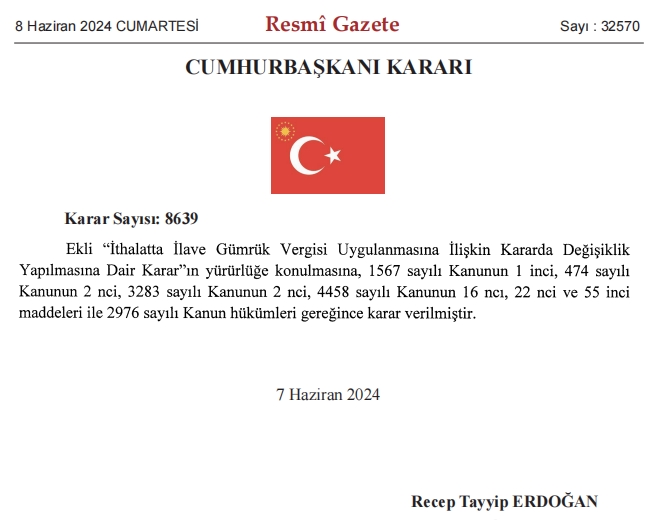 8 Haziran 2024 CUMARTESİ

Resmî Gazete

Sayı : 32570

CUMHURBAŞKANI KARARI

Karar Sayısı: 8639

Ekli “İthalatta İlave Gümrük Vergisi Uygulanmasına İlişkin Kararda Değişiklik Yapılmasına Dair Karar”ın yürürlüğe konulmasına, 1567 sayılı Kanunun 1 inci, 474 sayılı Kanunun 2 nci, 3283 sayılı Kanunun 2 nci, 4458 sayılı Kanunun 16 ncı, 22 nci ve 55 inci maddeleri ile 2976 sayılı Kanun hükümleri gereğince karar verilmiştir.

7 Haziran 2024

Recep Tayyip ERDOĞAN